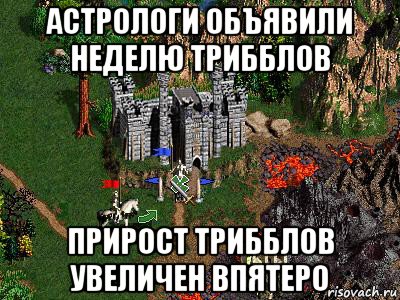 АСТРОЛОГИ ОБЪЯВИЛИ НЕДЕЛЮ ТРИББЛОВ

ПРИРОСТ ТРИББЛОВ УВЕЛИЧЕН ВПЯТЕРО

risovach.ru